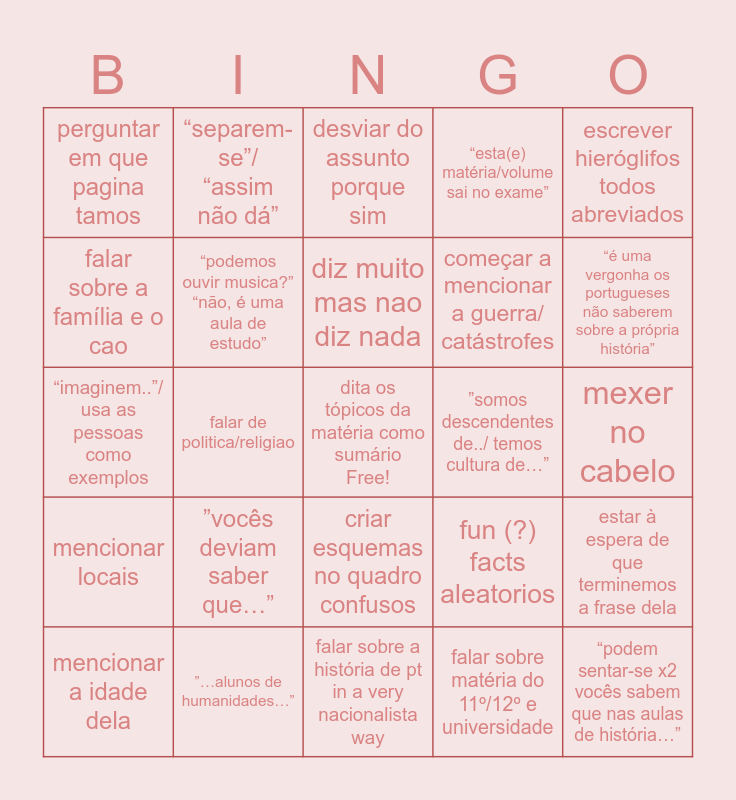 | B | I | N | G | O |
|---|---|---|---|---|
| perguntar em que pagina tamos | “separem-se”/ “assim não dá” | desviar do assunto porque sim | “esta(e) matéria/volume sai no exame” | escrever hieróglifos todos abreviados |
| falar sobre a família e o cao | “podemos ouvir musica?” “não, é uma aula de estudo” | diz muito mas nao diz nada | começar a mencionar a guerra/ catástrofes | “é uma vergonha os portugueses não saberem sobre a própria história” |
| “imaginem..”/ usa as pessoas como exemplos | falar de politica/religiao | dita os tópicos da matéria como sumário Free! | ”somos descendentes de../ temos cultura de…” | mexer no cabelo |
| mencionar locais | ”vocês deviam saber que…” | criar esquemas no quadro confusos | fun (?) facts aleatorios | estar à espera de que terminemos a frase dela |
| mencionar a idade dela | ”…alunos de humanidades…” | falar sobre a história de pt in a very nacionalista way | falar sobre matéria do 11º/12º e universidade | “podem sentar-se x2 vocês sabem que nas aulas de história…” |